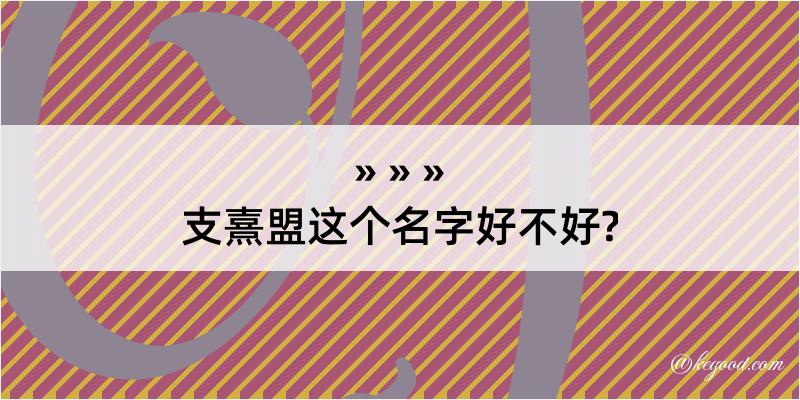 » » »
支熹盟这个名字好不好?
@kegood.com